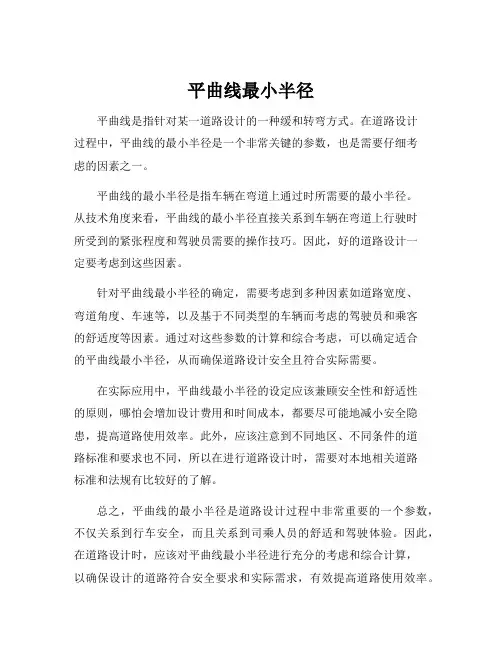 平曲线最小半径

平曲线是指针对某一道路设计的一种缓和转弯方式。在道路设计过程中，平曲线的最小半径是一个非常关键的参数，也是需要仔细考虑的因素之一。

平曲线的最小半径是指车辆在弯道上通过时所需要的最小半径。从技术角度来看，平曲线的最小半径直接关系到车辆在弯道上行驶时所受到的紧张程度和驾驶员需要的操作技巧。因此，好的道路设计一定要考虑到这些因素。

针对平曲线最小半径的确定，需要考虑到多种因素如道路宽度、弯道角度、车速等，以及基于不同类型的车辆而考虑的驾驶员和乘客的舒适度等因素。通过对这些参数的计算和综合考虑，可以确定适合的平曲线最小半径，从而确保道路设计安全且符合实际需要。

在实际应用中，平曲线最小半径的设定应该兼顾安全性和舒适性的原则，哪怕会增加设计费用和时间成本，都要尽可能地减小安全隐患，提高道路使用效率。此外，应该注意到不同地区、不同条件的道路标准和要求也不同，所以在进行道路设计时，需要对本地相关道路标准和法规有比较好的了解。

总之，平曲线的最小半径是道路设计过程中非常重要的一个参数，不仅关系到行车安全，而且关系到司乘人员的舒适和驾驶体验。因此，在道路设计时，应该对平曲线最小半径进行充分的考虑和综合计算，以确保设计的道路符合安全要求和实际需求，有效提高道路使用效率。